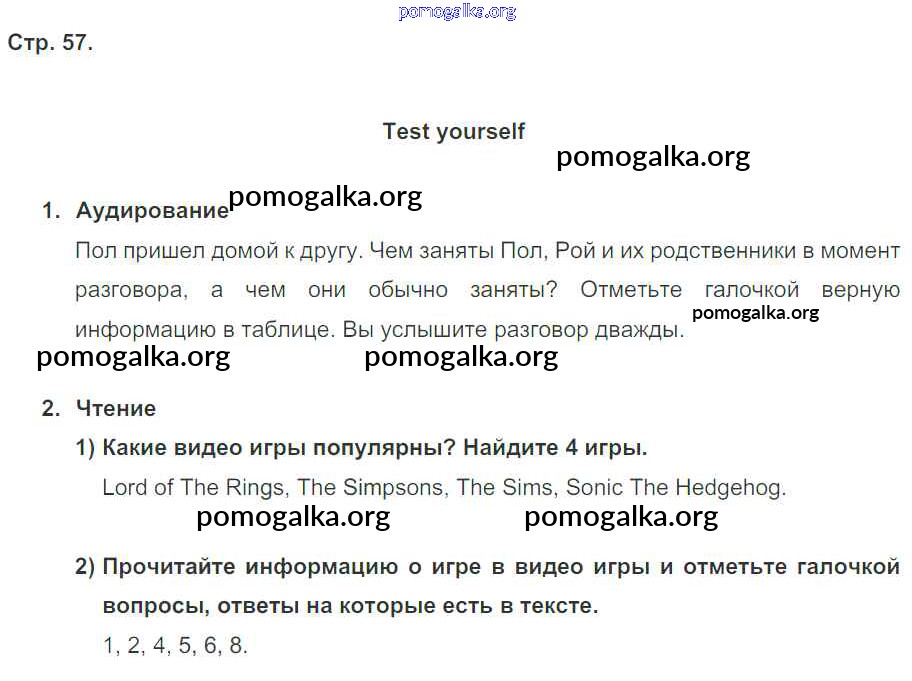 pomogalka.org

Стр. 57.

Test yourself

pomogalka.org

1. Аудирование pomogalka.org

Пол пришел домой к другу. Чем заняты Пол, Рой и их родственники в момент разговора, а чем они обычно заняты? Отметьте галочкой верную информацию в таблице. Вы услышите разговор дважды. pomogalka.org

pomogalka.org pomogalka.org

2. Чтение

1) Какие видео игры популярны? Найдите 4 игры.

Lord of The Rings, The Simpsons, The Sims, Sonic The Hedgehog.

pomogalka.org pomogalka.org

2) Прочитайте информацию о игре в видео игры и отметьте галочкой вопросы, ответы на которые есть в тексте.

1, 2, 4, 5, 6, 8.